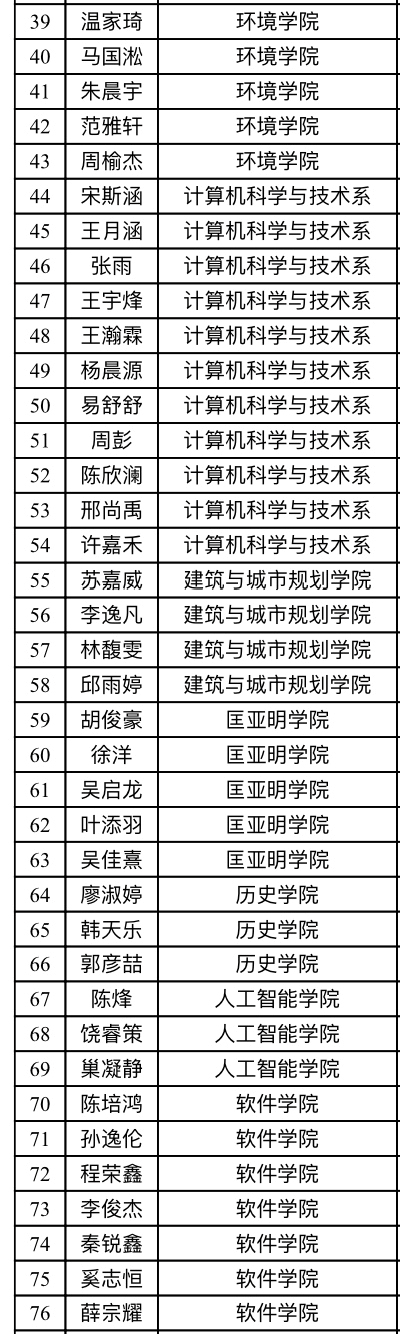 | 39 | 温家琦 | 环境学院 |
|---|---|---|
| 40 | 马国淞 | 环境学院 |
| 41 | 朱晨宇 | 环境学院 |
| 42 | 范雅轩 | 环境学院 |
| 43 | 周榆杰 | 环境学院 |
| 44 | 宋斯涵 | 计算机科学与技术系 |
| 45 | 王月涵 | 计算机科学与技术系 |
| 46 | 张雨 | 计算机科学与技术系 |
| 47 | 王宇烽 | 计算机科学与技术系 |
| 48 | 王瀚霖 | 计算机科学与技术系 |
| 49 | 杨晨源 | 计算机科学与技术系 |
| 50 | 易舒舒 | 计算机科学与技术系 |
| 51 | 周彭 | 计算机科学与技术系 |
| 52 | 陈欣澜 | 计算机科学与技术系 |
| 53 | 邢尚禹 | 计算机科学与技术系 |
| 54 | 许嘉禾 | 计算机科学与技术系 |
| 55 | 苏嘉威 | 建筑与城市规划学院 |
| 56 | 李逸凡 | 建筑与城市规划学院 |
| 57 | 林馥雯 | 建筑与城市规划学院 |
| 58 | 邱雨婷 | 建筑与城市规划学院 |
| 59 | 胡俊豪 | 匡亚明学院 |
| 60 | 徐洋 | 匡亚明学院 |
| 61 | 吴启龙 | 匡亚明学院 |
| 62 | 叶添羽 | 匡亚明学院 |
| 63 | 吴佳熹 | 匡亚明学院 |
| 64 | 廖淑婷 | 历史学院 |
| 65 | 韩天乐 | 历史学院 |
| 66 | 郭彦喆 | 历史学院 |
| 67 | 陈烽 | 人工智能学院 |
| 68 | 饶睿策 | 人工智能学院 |
| 69 | 巢凝静 | 人工智能学院 |
| 70 | 陈培鸿 | 软件学院 |
| 71 | 孙逸伦 | 软件学院 |
| 72 | 程荣鑫 | 软件学院 |
| 73 | 李俊杰 | 软件学院 |
| 74 | 秦锐鑫 | 软件学院 |
| 75 | 奚志恒 | 软件学院 |
| 76 | 薛宗耀 | 软件学院 |